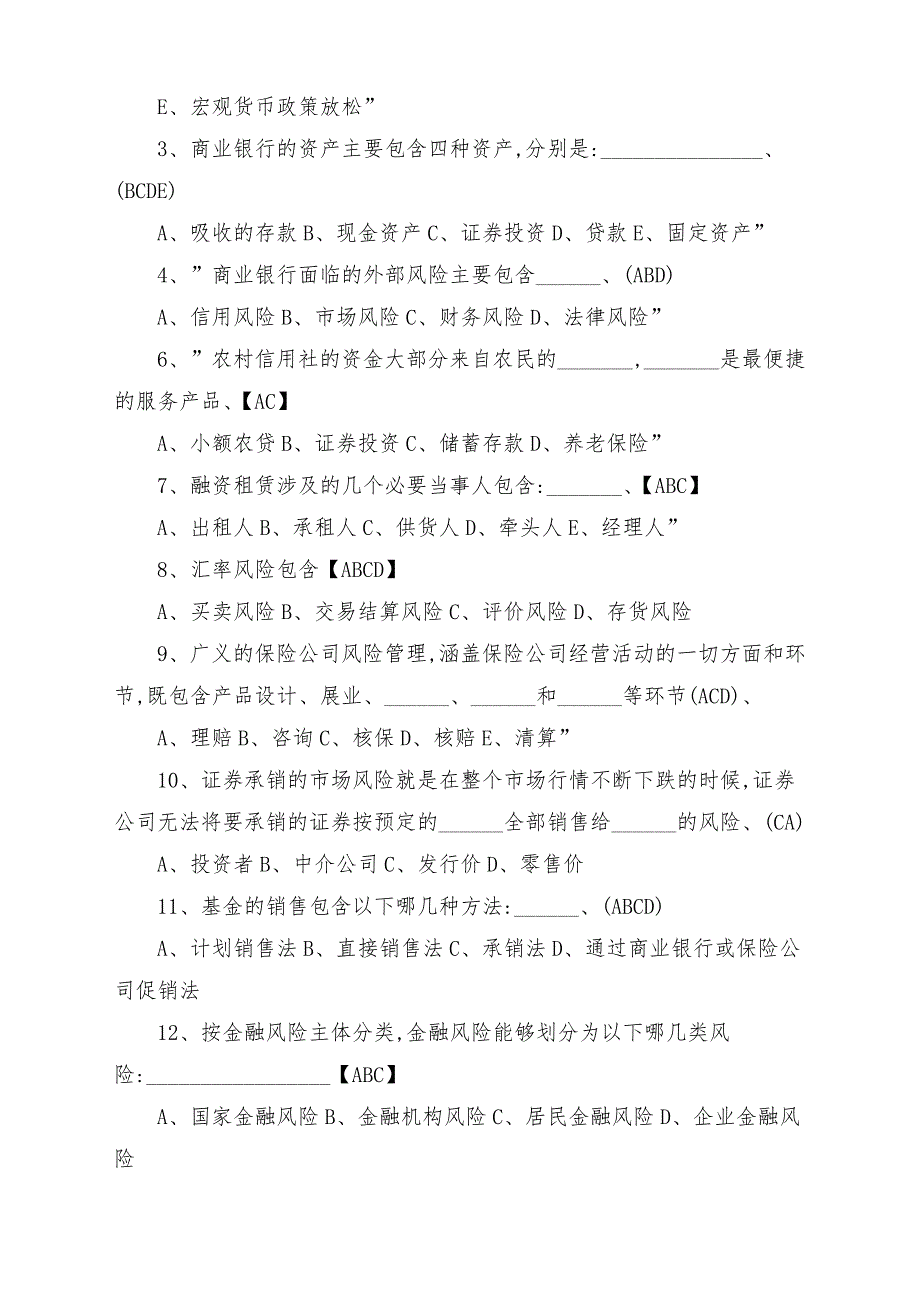 E、宏观货币政策放松”

3、商业银行的资产主要包含四种资产,分别是:________________、(BCDE)

A、吸收的存款 B、现金资产 C、证券投资 D、贷款 E、固定资产”

4、”商业银行面临的外部风险主要包含_______、(ABD)

A、信用风险 B、市场风险 C、财务风险 D、法律风险”

6、”农村信用社的资金大部分来自农民的________,________是最便捷的服务产品、【AC】

A、小额农贷 B、证券投资 C、储蓄存款 D、养老保险”

7、融资租赁涉及的几个必要当事人包含:________、【ABC】

A、出租人 B、承租人 C、供货人 D、牵头人 E、经理人”

8、汇率风险包含【ABCD】

A、买卖风险 B、交易结算风险 C、评价风险 D、存货风险

9、广义的保险公司风险管理,涵盖保险公司经营活动的一切方面和环节,既包含产品设计、展业、_______、_______和______等环节(ACD)、

A、理赔 B、咨询 C、核保 D、核赔 E、清算”

10、证券承销的市场风险就是在整个市场行情不断下跌的时候,证券公司无法将要承销的证券按预定的______全部销售给______的风险、(CA)

A、投资者 B、中介公司 C、发行价 D、零售价

11、基金的销售包含以下哪几种方法:______、(ABCD)

A、计划销售法 B、直接销售法 C、承销法 D、通过商业银行或保险公司促销法

12、按金融风险主体分类,金融风险能够划分为以下哪几类风险:__________________【ABC】

A、国家金融风险 B、金融机构风险 C、居民金融风险 D、企业金融风险